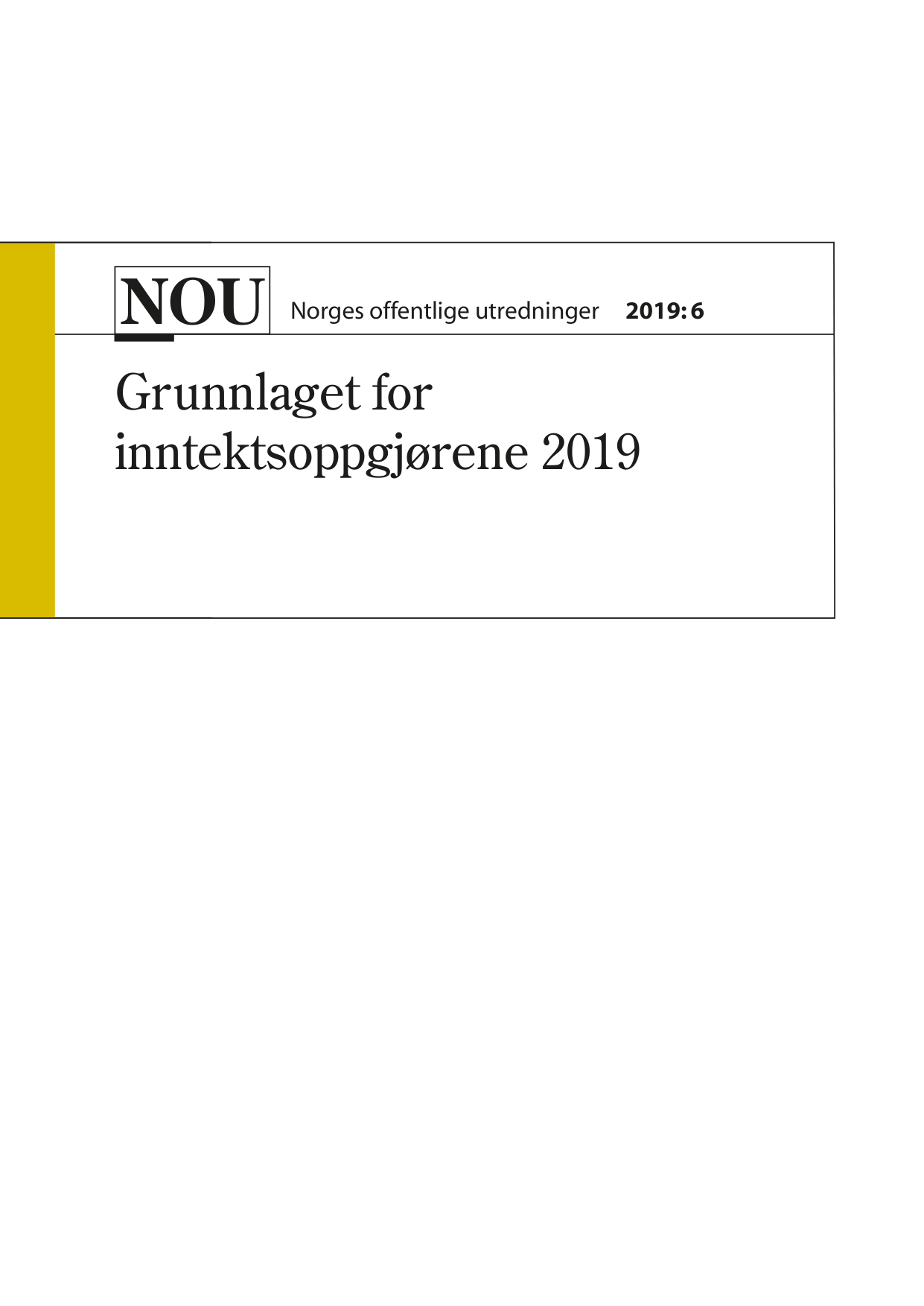 NOU Norges offentlige utredninger 2019: 6

Grunnlaget for inntektsoppgjørene 2019